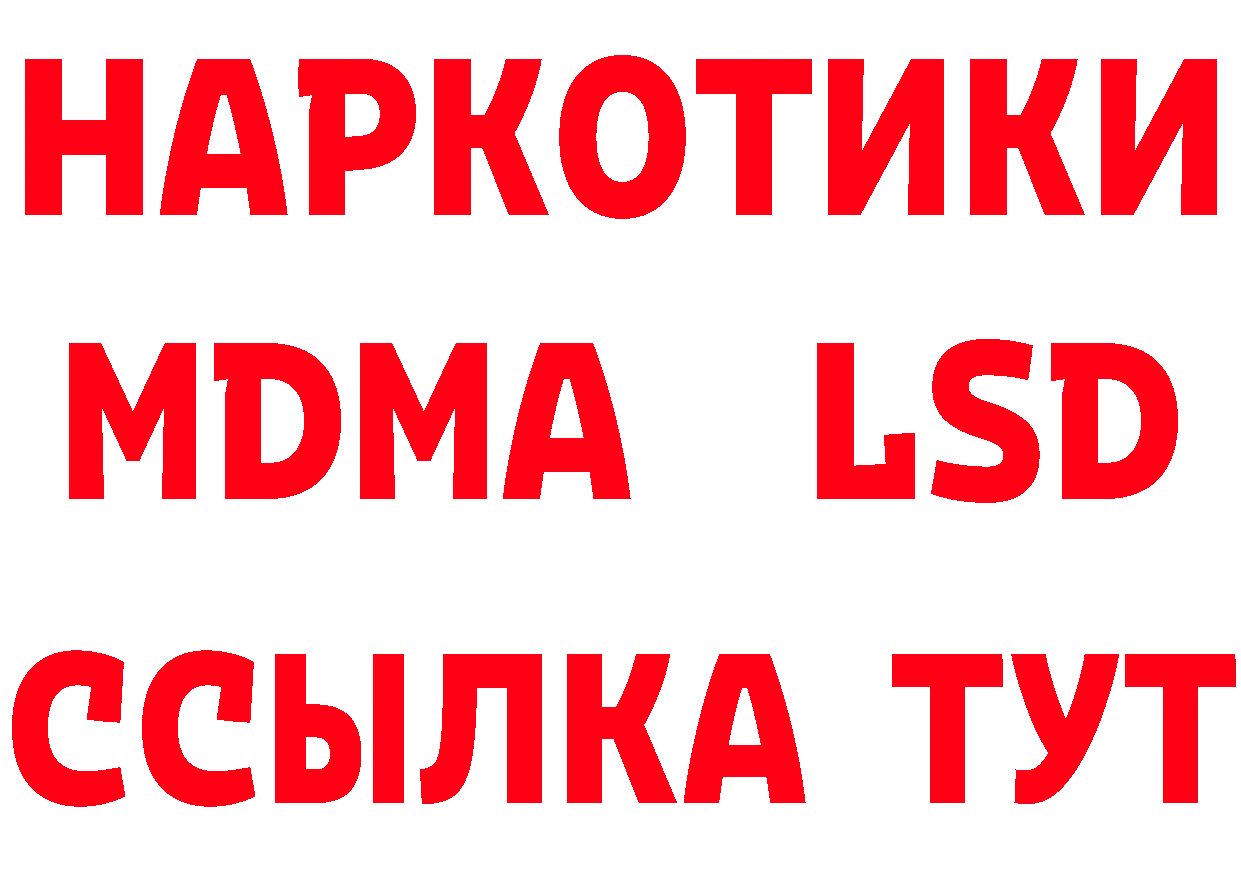 НАРКОТИКИ
MDMA LSD
ССЫЛКА ТУТ